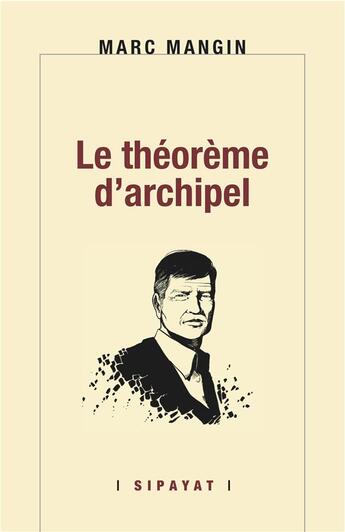 MARC MANGIN

Le théorème d'archipel

| SIPAYAT |